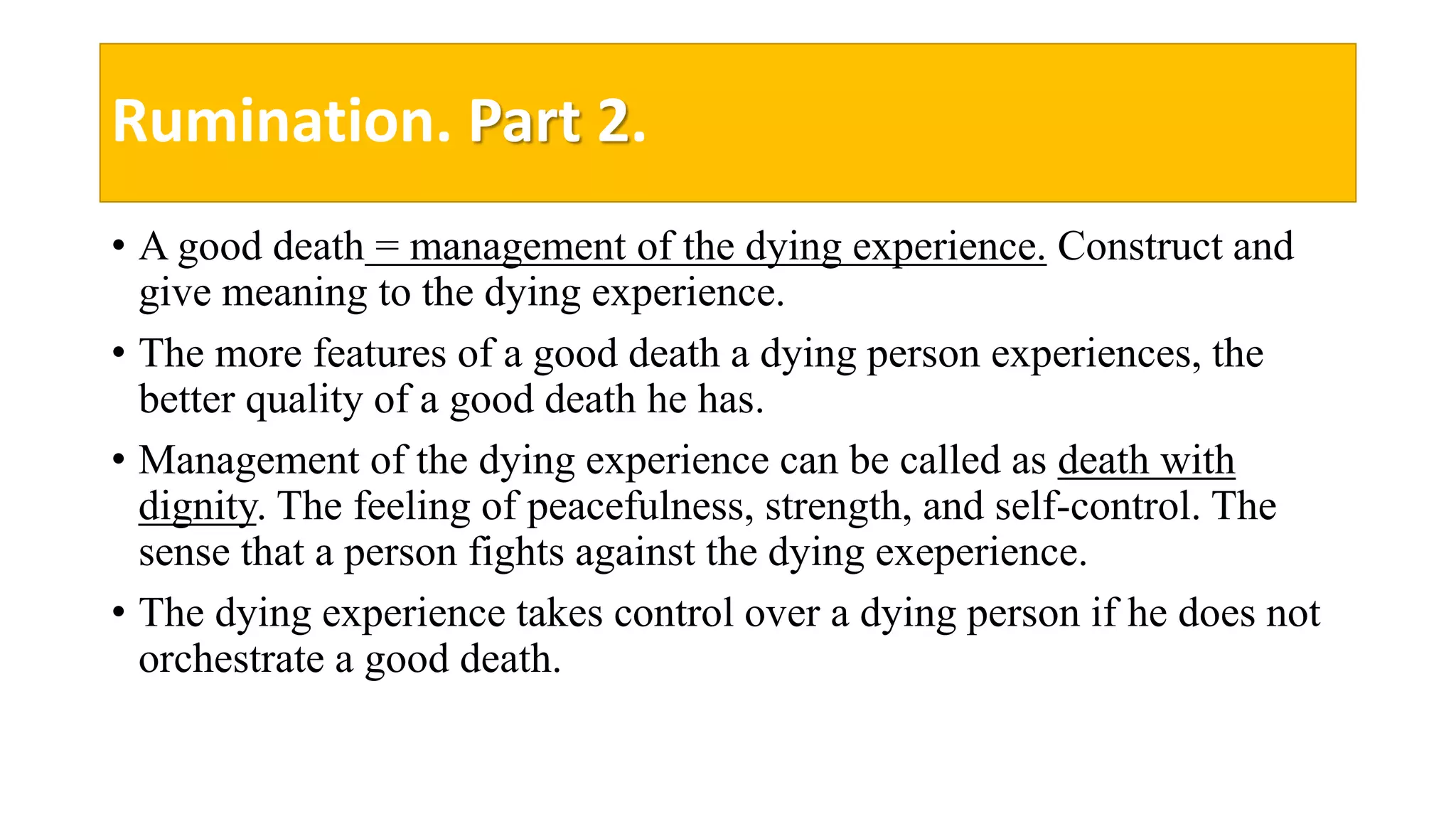 Rumination. Part 2.

• A good death = management of the dying experience. Construct and give meaning to the dying experience.

• The more features of a good death a dying person experiences, the better quality of a good death he has.

• Management of the dying experience can be called as death with dignity. The feeling of peacefulness, strength, and self-control. The sense that a person fights against the dying exeperience.

• The dying experience takes control over a dying person if he does not orchestrate a good death.